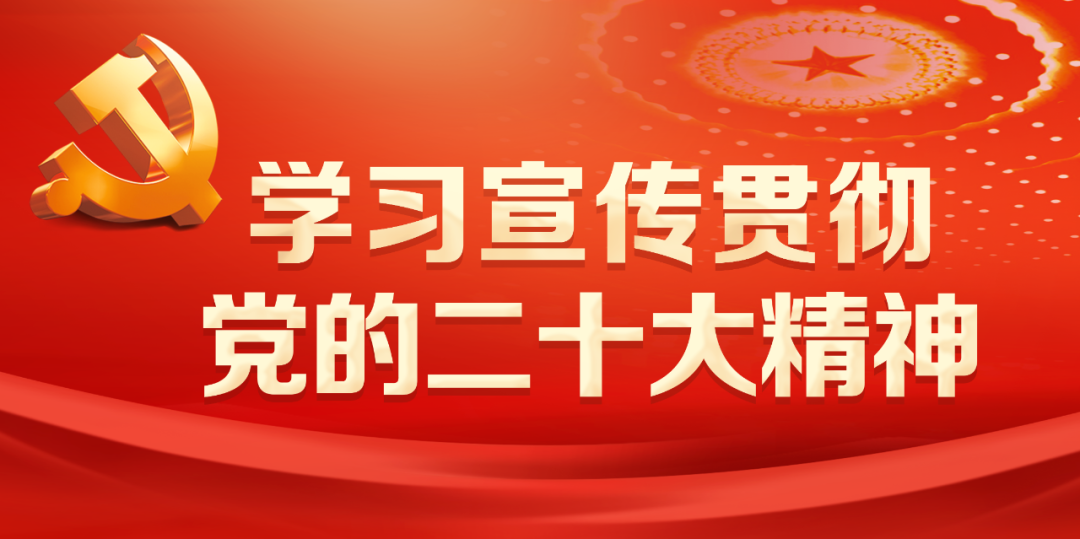 学习宣传贯彻
党的二十大精神